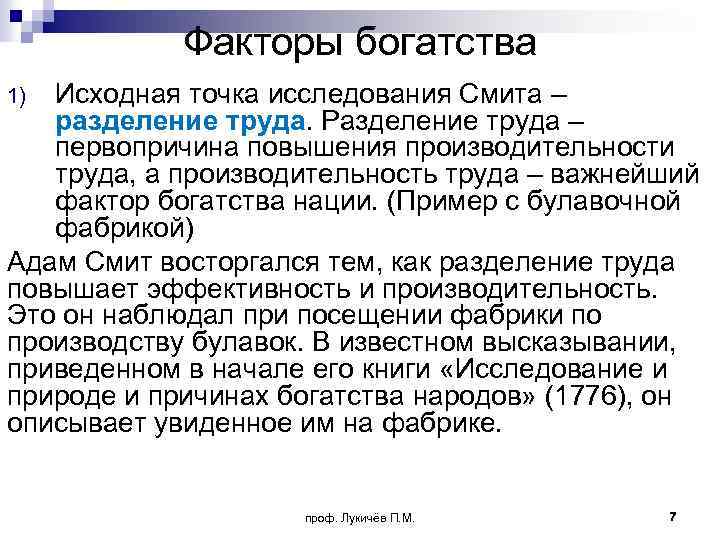 Факторы богатства

1) Исходная точка исследования Смита – разделение труда. Разделение труда – первопричина повышения производительности труда, а производительность труда – важнейший фактор богатства нации. (Пример с булавочной фабрикой)

Адам Смит восторгался тем, как разделение труда повышает эффективность и производительность. Это он наблюдал при посещении фабрики по производству булавок. В известном высказывании, приведенном в начале его книги «Исследование и природе и причинах богатства народов» (1776), он описывает увиденное им на фабрике.

проф. Лукичёв П.М.

7